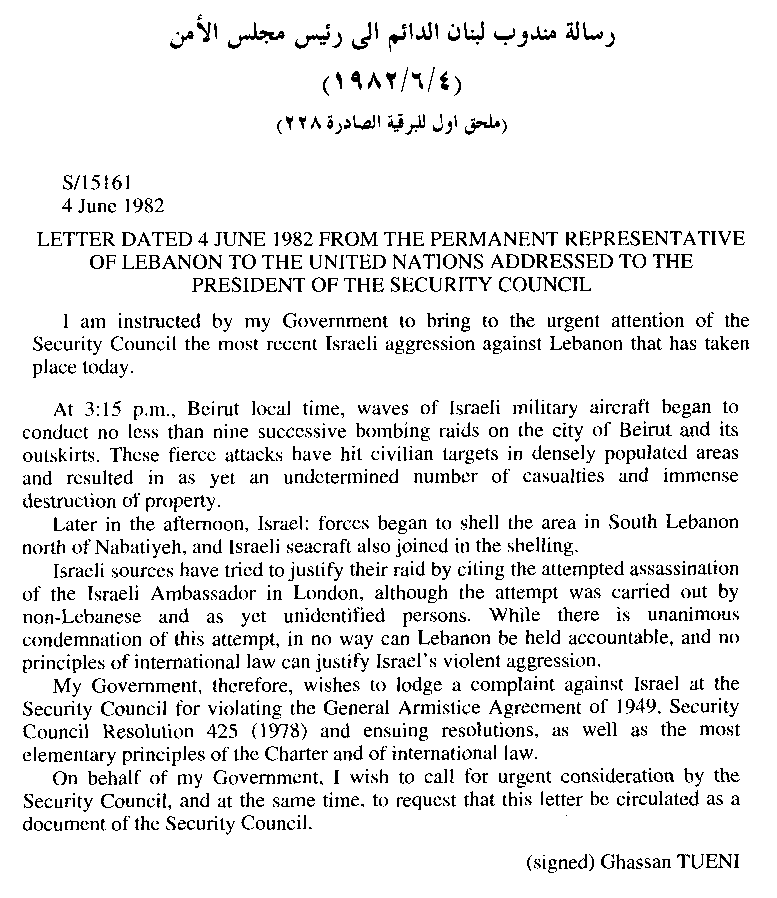 رسالة مندوب لبنان الدائم الى رئيس مجلس الأمن

(١٩٨٢/٦/٤)

(ملحق اول للبرقية الصادرة ٢٢٨)

S/15161
4 June 1982

LETTER DATED 4 JUNE 1982 FROM THE PERMANENT REPRESENTATIVE OF LEBANON TO THE UNITED NATIONS ADDRESSED TO THE PRESIDENT OF THE SECURITY COUNCIL

I am instructed by my Government to bring to the urgent attention of the Security Council the most recent Israeli aggression against Lebanon that has taken place today.

At 3:15 p.m., Beirut local time, waves of Israeli military aircraft began to conduct no less than nine successive bombing raids on the city of Beirut and its outskirts. These fierce attacks have hit civilian targets in densely populated areas and resulted in as yet an undetermined number of casualties and immense destruction of property.

Later in the afternoon, Israel: forces began to shell the area in South Lebanon north of Nabatiyeh, and Israeli seacraft also joined in the shelling.

Israeli sources have tried to justify their raid by citing the attempted assassination of the Israeli Ambassador in London, although the attempt was carried out by non-Lebanese and as yet unidentified persons. While there is unanimous condemnation of this attempt, in no way can Lebanon be held accountable, and no principles of international law can justify Israel's violent aggression.

My Government, therefore, wishes to lodge a complaint against Israel at the Security Council for violating the General Armistice Agreement of 1949. Security Council Resolution 425 (1978) and ensuing resolutions, as well as the most elementary principles of the Charter and of international law.

On behalf of my Government, I wish to call for urgent consideration by the Security Council, and at the same time, to request that this letter be circulated as a document of the Security Council.

(signed) Ghassan TUENI